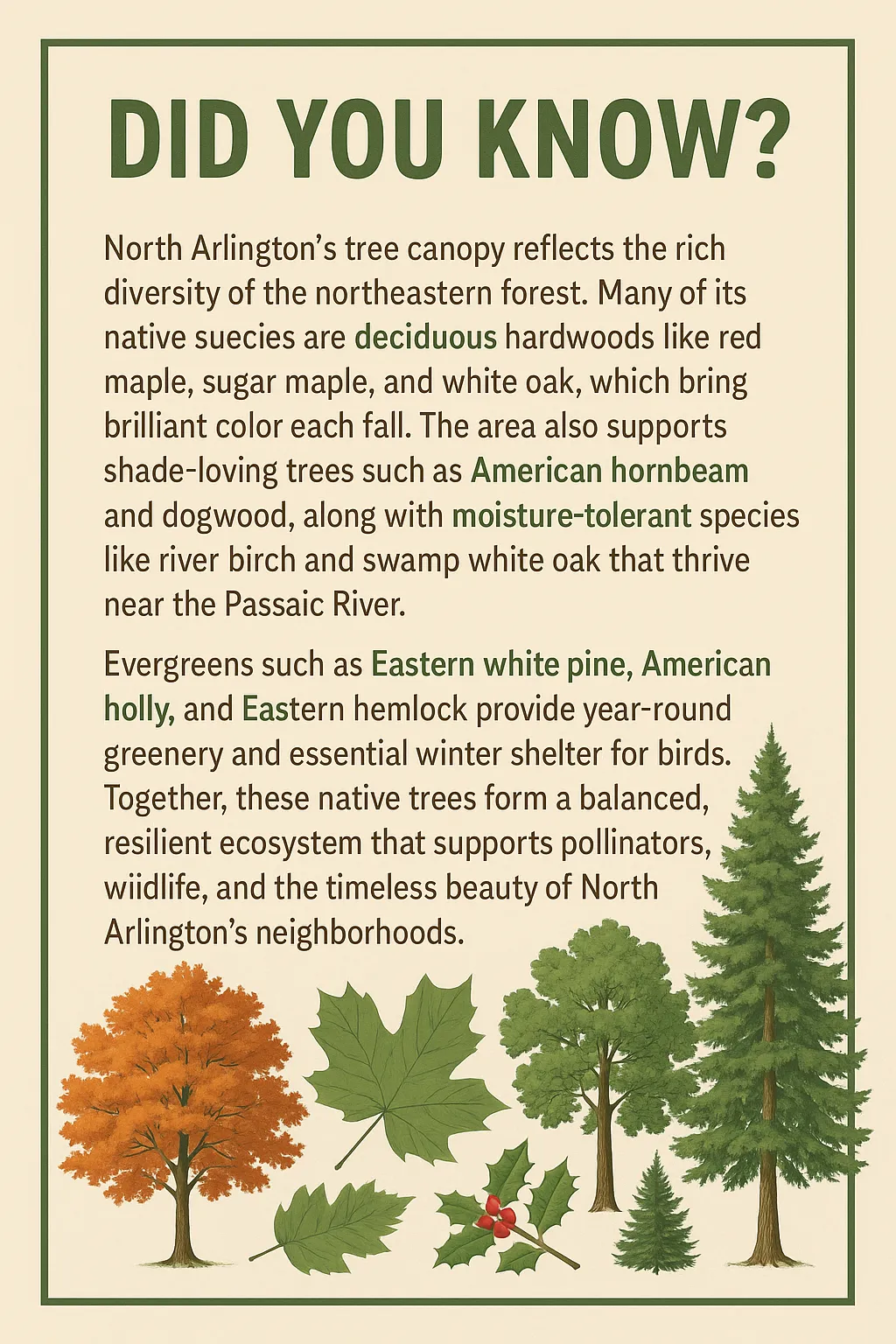 DID YOU KNOW?

North Arlington's tree canopy reflects the rich diversity of the northeastern forest. Many of its native suecies are deciduous hardwoods like red maple, sugar maple, and white oak, which bring brilliant color each fall. The area also supports shade-loving trees such as American hornbeam and dogwood, along with moisture-tolerant species like river birch and swamp white oak that thrive near the Passaic River.

Evergreens such as Eastern white pine, American holly, and Eastern hemlock provide year-round greenery and essential winter shelter for birds. Together, these native trees form a balanced, resilient ecosystem that supports pollinators, wiidlife, and the timeless beauty of North Arlington's neighborhoods.